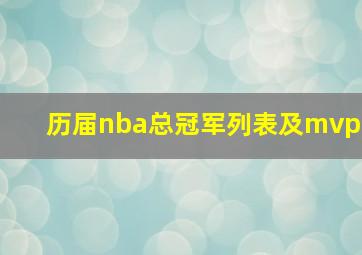 历届nba总冠军列表及mvp